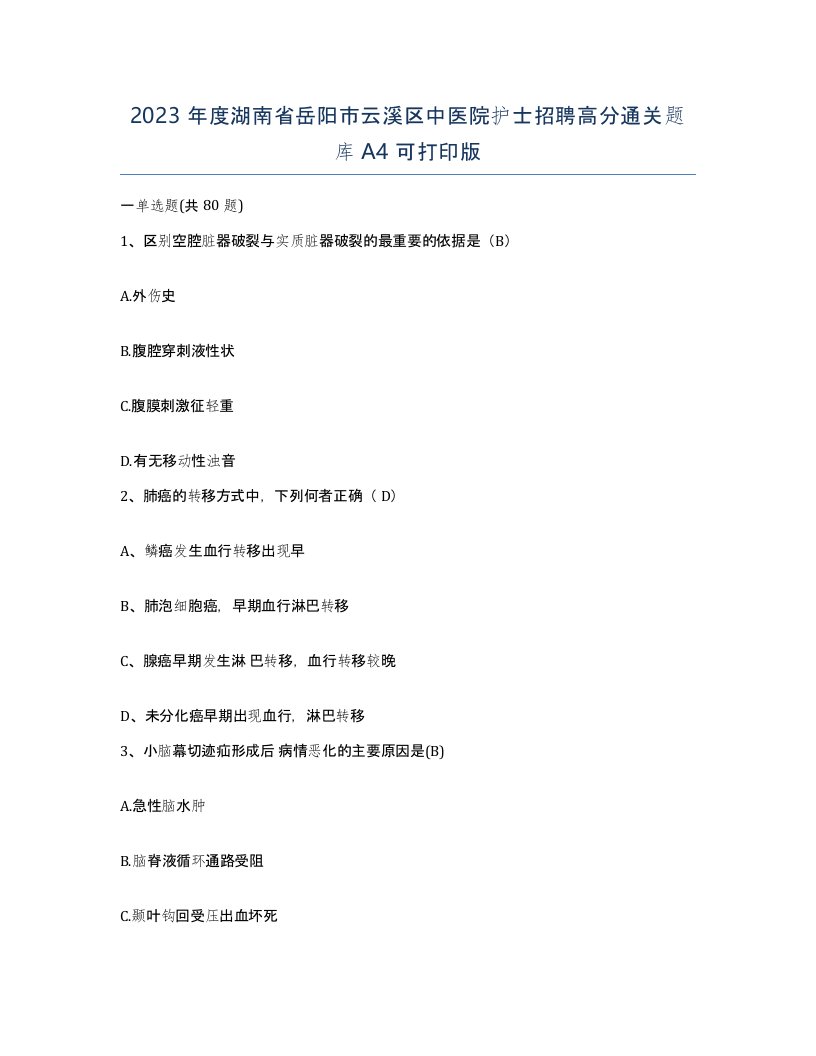 2023 年度湖南省岳阳市云溪区中医院护士招聘高分通关题库 A4 可打印版

一单选题(共 80 题)

1、区别空腔脏器破裂与实质脏器破裂的最重要的依据是（B）

A.外伤史

B.腹腔穿刺液性状

C.腹膜刺激征轻重

D.有无移动性浊音

2、肺癌的转移方式中，下列何者正确（ D）

A、鳞癌发生血行转移出现早

B、肺泡细胞癌，早期血行淋巴转移

C、腺癌早期发生淋 巴转移，血行转移较晚

D、未分化癌早期出现血行，淋巴转移

3、小脑幕切迹疝形成后 病情恶化的主要原因是(B)

A.急性脑水肿

B.脑脊液循环通路受阻

C.颞叶钩回受压出血坏死